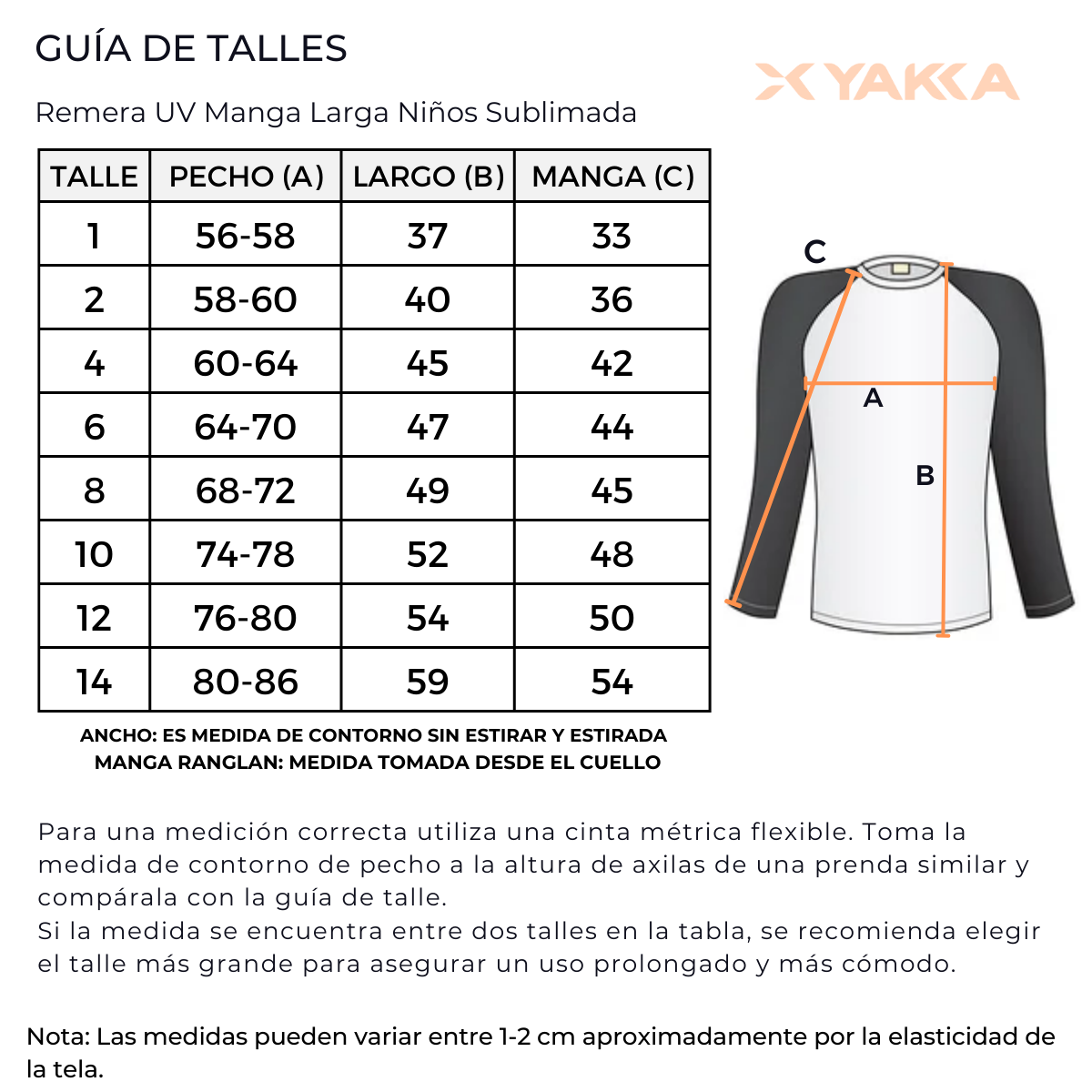 GUÍA DE TALLES

YAKKA

Remera UV Manga Larga Niños Sublimada

| TALLE | PECHO (A) | LARGO (B) | MANGA (C) |
|---|---|---|---|
| 1 | 56-58 | 37 | 33 |
| 2 | 58-60 | 40 | 36 |
| 4 | 60-64 | 45 | 42 |
| 6 | 64-70 | 47 | 44 |
| 8 | 68-72 | 49 | 45 |
| 10 | 74-78 | 52 | 48 |
| 12 | 76-80 | 54 | 50 |
| 14 | 80-86 | 59 | 54 |

C

A

B

ANCHO: ES MEDIDA DE CONTORNO SIN ESTIRAR Y ESTIRADA
MANGA RANGLAN: MEDIDA TOMADA DESDE EL CUELLO

Para una medición correcta utiliza una cinta métrica flexible. Toma la medida de contorno de pecho a la altura de axilas de una prenda similar y compárala con la guía de talle.
Si la medida se encuentra entre dos talles en la tabla, se recomienda elegir el talle más grande para asegurar un uso prolongado y más cómodo.

Nota: Las medidas pueden variar entre 1-2 cm aproximadamente por la elasticidad de la tela.